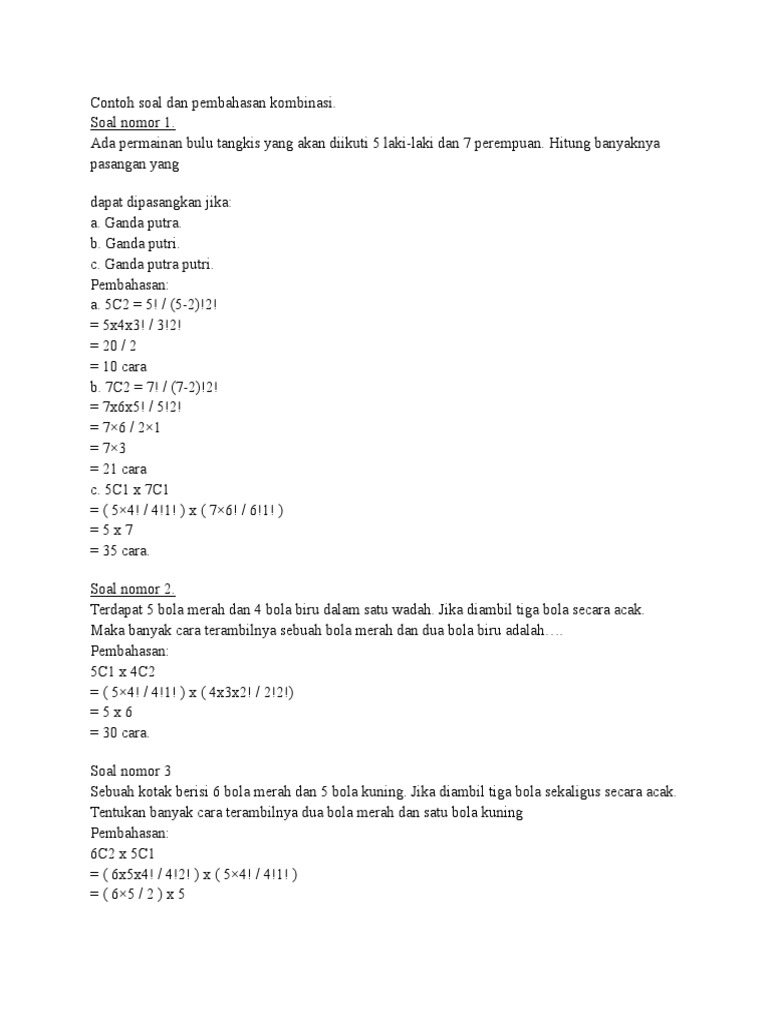 Contoh soal dan pembahasan kombinasi.
Soal nomor 1.
Ada permainan bulu tangkis yang akan diikuti 5 laki-laki dan 7 perempuan. Hitung banyaknya pasangan yang

dapat dipasangkan jika:
a. Ganda putra.
b. Ganda putri.
c. Ganda putra putri.
Pembahasan:
a. 5C2 = 5! / (5-2)!2!
= 5x4x3! / 3!2!
= 20 / 2
= 10 cara
b. 7C2 = 7! / (7-2)!2!
= 7x6x5! / 5!2!
= 7×6 / 2×1
= 7×3
= 21 cara
c. 5C1 x 7C1
= ( 5×4! / 4!1! ) x ( 7×6! / 6!1! )
= 5 x 7
= 35 cara.

Soal nomor 2.
Terdapat 5 bola merah dan 4 bola biru dalam satu wadah. Jika diambil tiga bola secara acak. Maka banyak cara terambilnya sebuah bola merah dan dua bola biru adalah….
Pembahasan:
5C1 x 4C2
= ( 5×4! / 4!1! ) x ( 4x3x2! / 2!2!)
= 5 x 6
= 30 cara.

Soal nomor 3
Sebuah kotak berisi 6 bola merah dan 5 bola kuning. Jika diambil tiga bola sekaligus secara acak. Tentukan banyak cara terambilnya dua bola merah dan satu bola kuning
Pembahasan:
6C2 x 5C1
= ( 6x5x4! / 4!2! ) x ( 5×4! / 4!1! )
= ( 6×5 / 2 ) x 5